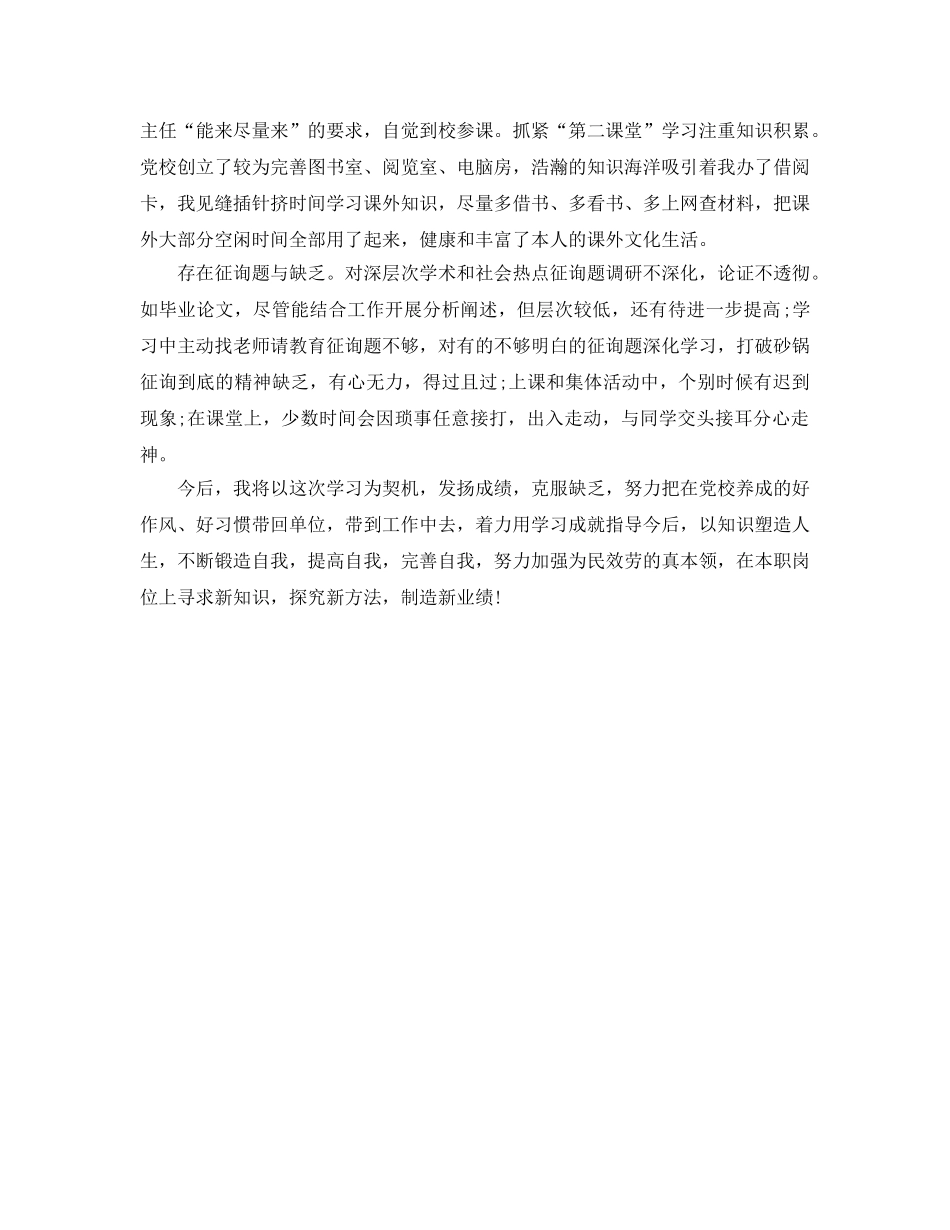 主任“能来尽量来”的要求，自觉到校参课。抓紧“第二课堂”学习注重知识积累。党校创立了较为完善图书室、阅览室、电脑房，浩瀚的知识海洋吸引着我办了借阅卡，我见缝插针挤时间学习课外知识，尽量多借书、多看书、多上网查材料，把课外大部分空闲时间全部用了起来，健康和丰富了本人的课外文化生活。

存在征询题与缺乏。对深层次学术和社会热点征询题调研不深化，论证不透彻。如毕业论文，尽管能结合工作开展分析阐述，但层次较低，还有待进一步提高;学习中主动找老师请教育征询题不够，对有的不够明白的征询题深化学习，打破砂锅征询到底的精神缺乏，有心无力，得过且过;上课和集体活动中，个别时候有迟到现象;在课堂上，少数时间会因琐事任意接打，出入走动，与同学交头接耳分心走神。

今后，我将以这次学习为契机，发扬成绩，克服缺乏，努力把在党校养成的好作风、好习惯带回单位，带到工作中去，着力用学习成就指导今后，以知识塑造人生，不断锻造自我，提高自我，完善自我，努力加强为民效劳的真本领，在本职岗位上寻求新知识，探究新方法，制造新业绩!